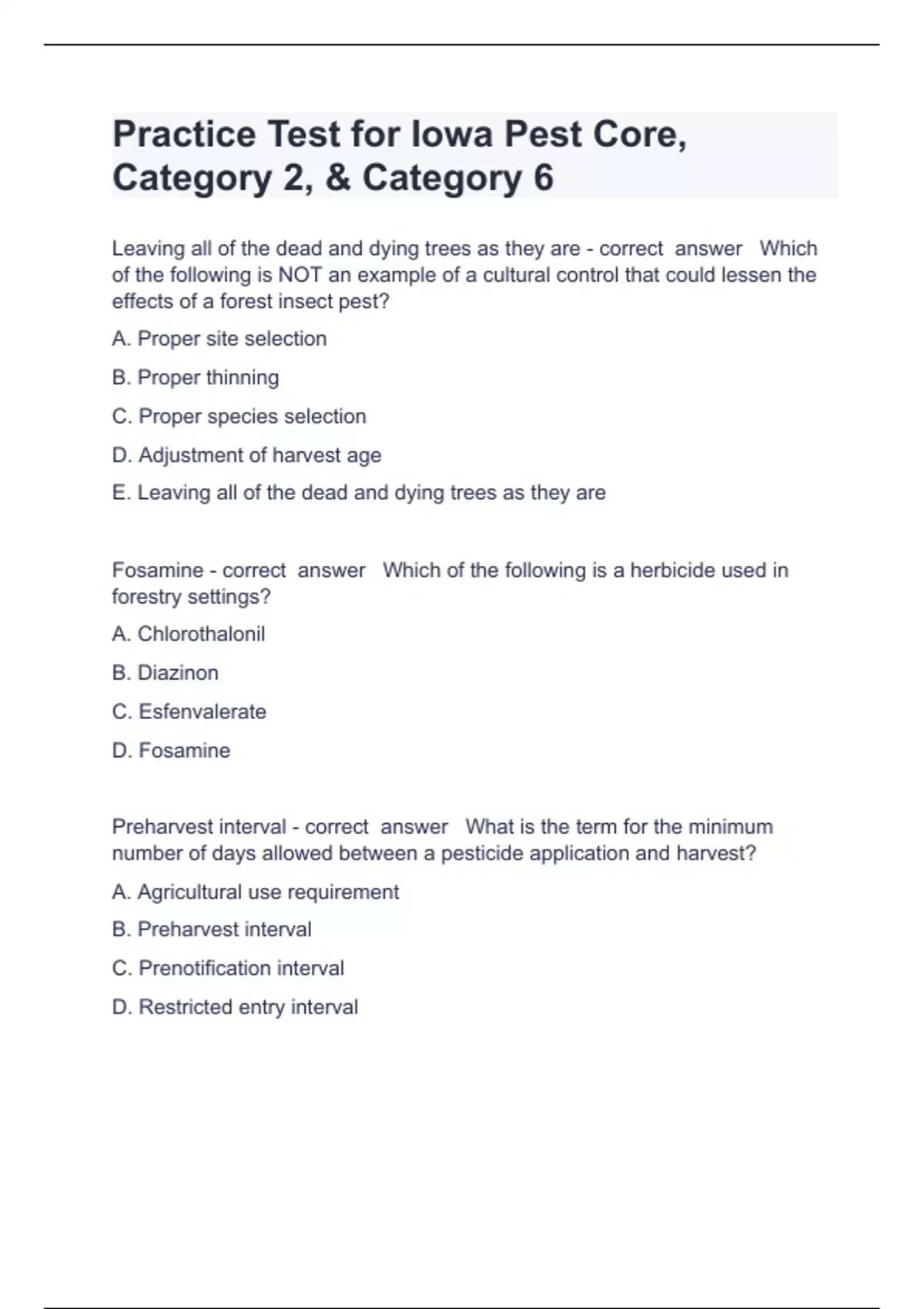 Practice Test for Iowa Pest Core, Category 2, & Category 6

Leaving all of the dead and dying trees as they are - correct answer Which of the following is NOT an example of a cultural control that could lessen the effects of a forest insect pest?

A. Proper site selection

B. Proper thinning

C. Proper species selection

D. Adjustment of harvest age

E. Leaving all of the dead and dying trees as they are

Fosamine - correct answer Which of the following is a herbicide used in forestry settings?

A. Chlorothalonil

B. Diazinon

C. Esfenvalerate

D. Fosamine

Preharvest interval - correct answer What is the term for the minimum number of days allowed between a pesticide application and harvest?

A. Agricultural use requirement

B. Preharvest interval

C. Prenotification interval

D. Restricted entry interval